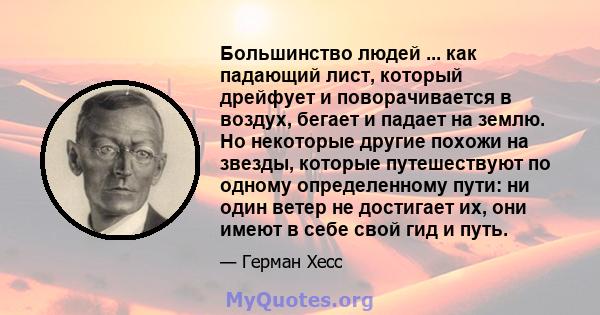 Большинство людей ... как падающий лист, который дрейфует и поворачивается в воздух, бегает и падает на землю. Но некоторые другие похожи на звезды, которые путешествуют по одному определенному пути: ни один ветер не достигает их, они имеют в себе свой гид и путь.

— Герман Хесс

MyQuotes.org